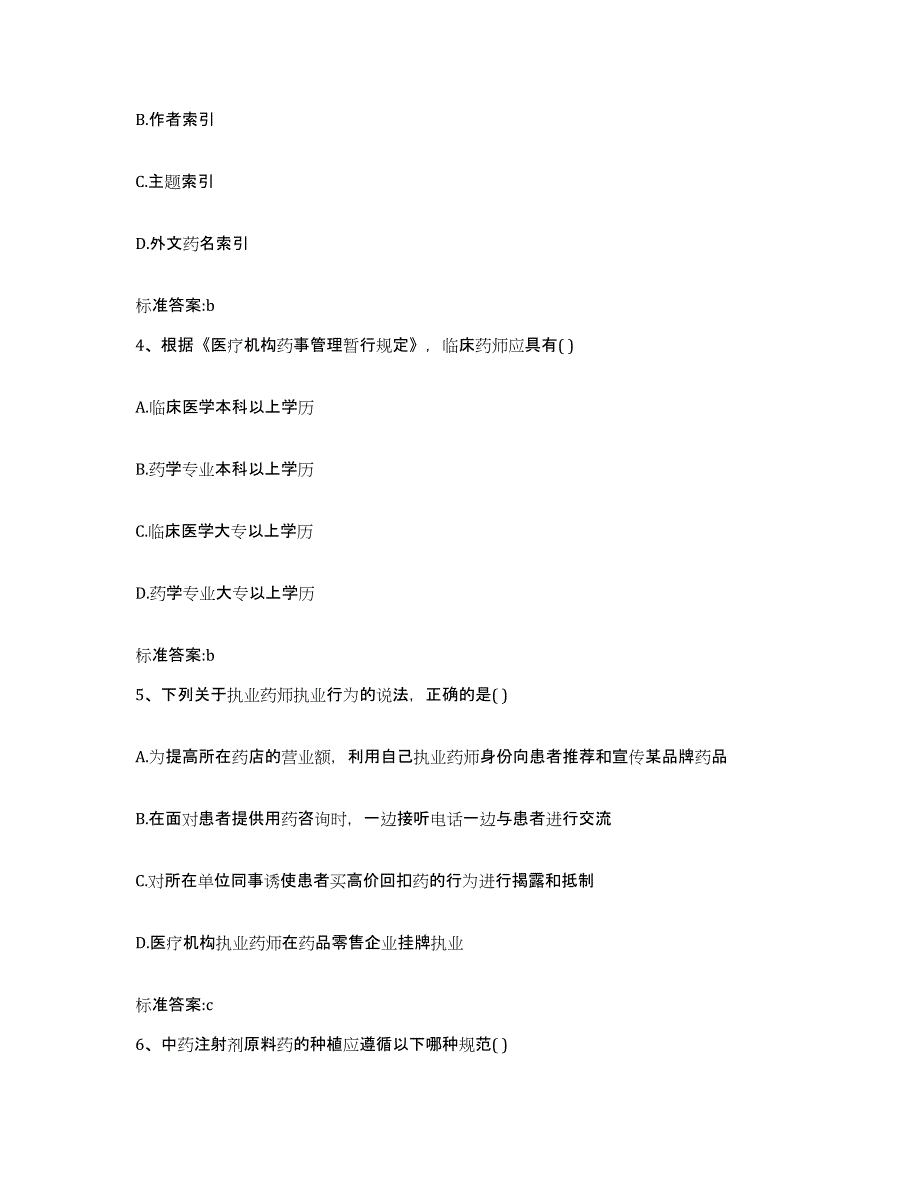 B.作者索引

C.主题索引

D.外文药名索引

标准答案:b

4、根据《医疗机构药事管理暂行规定》，临床药师应具有( )

A.临床医学本科以上学历

B.药学专业本科以上学历

C.临床医学大专以上学历

D.药学专业大专以上学历

标准答案:b

5、下列关于执业药师执业行为的说法，正确的是( )

A.为提高所在药店的营业额，利用自己执业药师身份向患者推荐和宣传某品牌药品

B.在面对患者提供用药咨询时，一边接听电话一边与患者进行交流

C.对所在单位同事诱使患者买高价回扣药的行为进行揭露和抵制

D.医疗机构执业药师在药品零售企业挂牌执业

标准答案:c

6、中药注射剂原料药的种植应遵循以下哪种规范( )